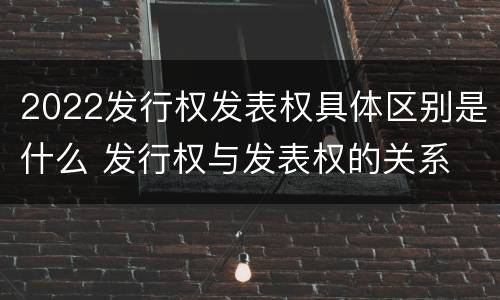 2022发行权发表权具体区别是什么 发行权与发表权的关系